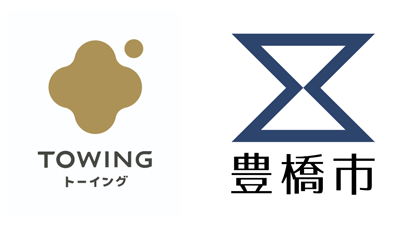 TOWING
トーイング

豊橋市